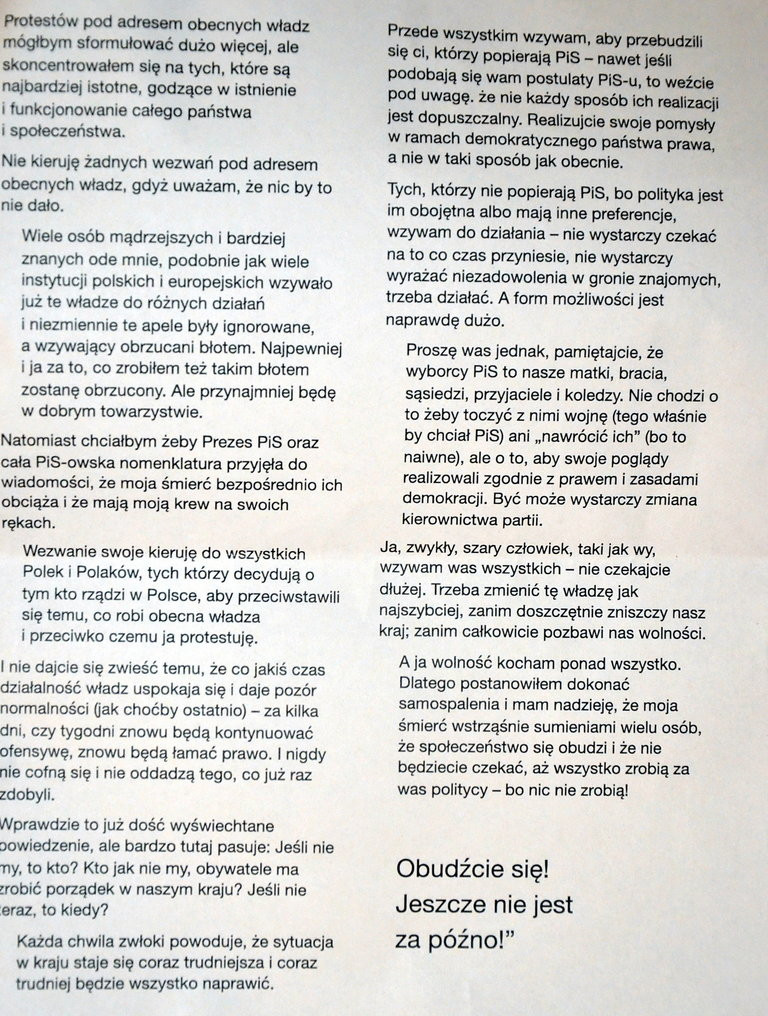 Protestów pod adresem obecnych władz mógłbym sformułować dużo więcej, ale skoncentrowałem się na tych, które są najbardziej istotne, godzące w istnienie i funkcjonowanie całego państwa i społeczeństwa.

Nie kieruję żadnych wezwań pod adresem obecnych władz, gdyż uważam, że nic by to nie dało.

Wiele osób mądrzejszych i bardziej znanych ode mnie, podobnie jak wiele instytucji polskich i europejskich wzywało już te władze do różnych działań i niezmiennie te apele były ignorowane, a wzywający obrzucani błotem. Najpewniej i ja za to, co zrobiłem też takim błotem zostanę obrzucony. Ale przynajmniej będę w dobrym towarzystwie.

Natomiast chciałbym żeby Prezes PiS oraz cała PiS-owska nomenklatura przyjęła do wiadomości, że moja śmierć bezpośrednio ich obciąża i że mają moją krew na swoich rękach.

Wezwanie swoje kieruję do wszystkich Polek i Polaków, tych którzy decydują o tym kto rządzi w Polsce, aby przeciwstawili się temu, co robi obecna władza i przeciwko czemu ja protestuję.

I nie dajcie się zwieść temu, że co jakiś czas działalność władz uspokaja się i daje pozór normalności (jak choćby ostatnio) – za kilka dni, czy tygodni znowu będą kontynuować ofensywę, znowu będą łamać prawo. I nigdy nie cofną się i nie oddadzą tego, co już raz zdobyli.

Wprawdzie to już dość wyświechtane powiedzenie, ale bardzo tutaj pasuje: Jeśli nie my, to kto? Kto jak nie my, obywatele ma zrobić porządek w naszym kraju? Jeśli nie teraz, to kiedy?

Każda chwila zwłoki powoduje, że sytuacja w kraju staje się coraz trudniejsza i coraz trudniej będzie wszystko naprawić.

Przede wszystkim wzywam, aby przebudzili się ci, którzy popierają PiS – nawet jeśli podobają się wam postulaty PiS-u, to weźcie pod uwagę. że nie każdy sposób ich realizacji jest dopuszczalny. Realizujcie swoje pomysły w ramach demokratycznego państwa prawa, a nie w taki sposób jak obecnie.

Tych, którzy nie popierają PiS, bo polityka jest im obojętna albo mają inne preferencje, wzywam do działania – nie wystarczy czekać na to co czas przyniesie, nie wystarczy wyrażać niezadowolenia w gronie znajomych, trzeba działać. A form możliwości jest naprawdę dużo.

Proszę was jednak, pamiętajcie, że wyborcy PiS to nasze matki, bracia, sąsiedzi, przyjaciele i koledzy. Nie chodzi o to żeby toczyć z nimi wojnę (tego właśnie by chciał PiS) ani „nawrócić ich" (bo to naiwne), ale o to, aby swoje poglądy realizowali zgodnie z prawem i zasadami demokracji. Być może wystarczy zmiana kierownictwa partii.

Ja, zwykły, szary człowiek, taki jak wy, wzywam was wszystkich – nie czekajcie dłużej. Trzeba zmienić tę władzę jak najszybciej, zanim doszczętnie zniszczy nasz kraj; zanim całkowicie pozbawi nas wolności.

A ja wolność kocham ponad wszystko. Dlatego postanowiłem dokonać samospalenia i mam nadzieję, że moja śmierć wstrząśnie sumieniami wielu osób, że społeczeństwo się obudzi i że nie będziecie czekać, aż wszystko zrobią za was politycy – bo nic nie zrobią!

Obudźcie się! Jeszcze nie jest za późno!"